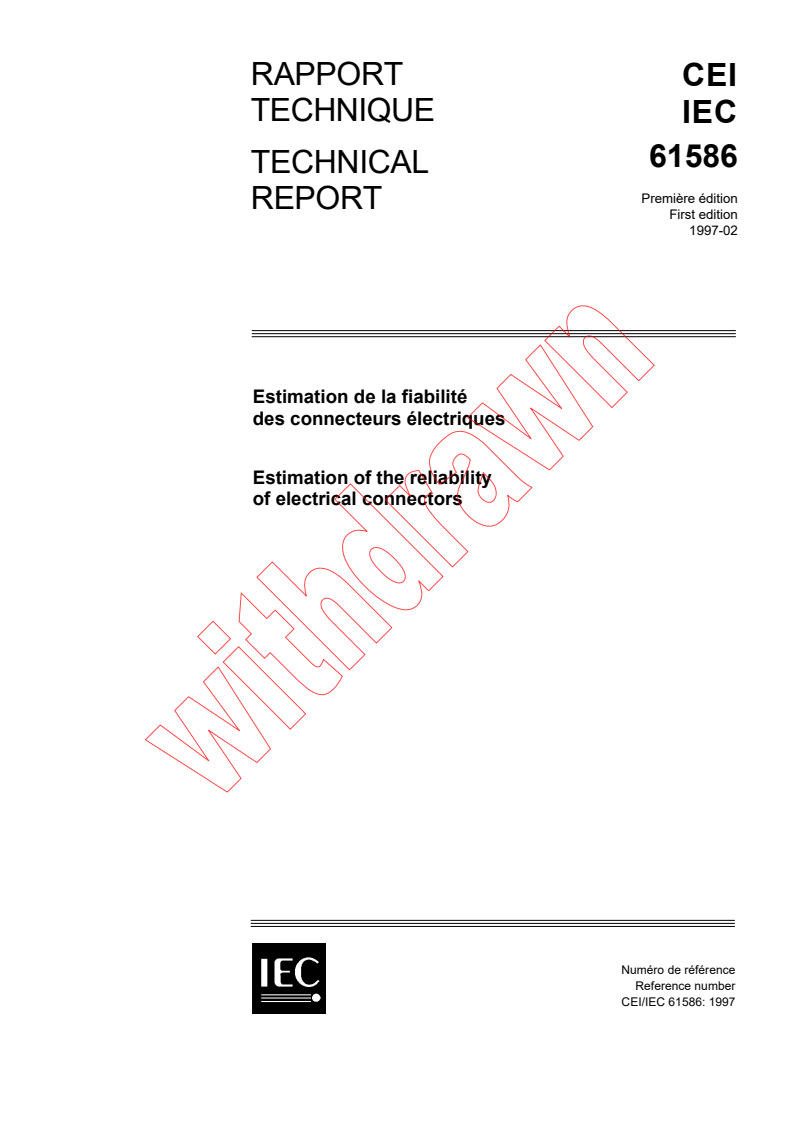 RAPPORT TECHNIQUE

TECHNICAL REPORT

CEI
IEC
61586

Première édition
First edition
1997-02

Estimation de la fiabilité des connecteurs électriques

Estimation of the reliability of electrical connectors

withdrawn

IEC

Numéro de référence
Reference number
CEI/IEC 61586: 1997